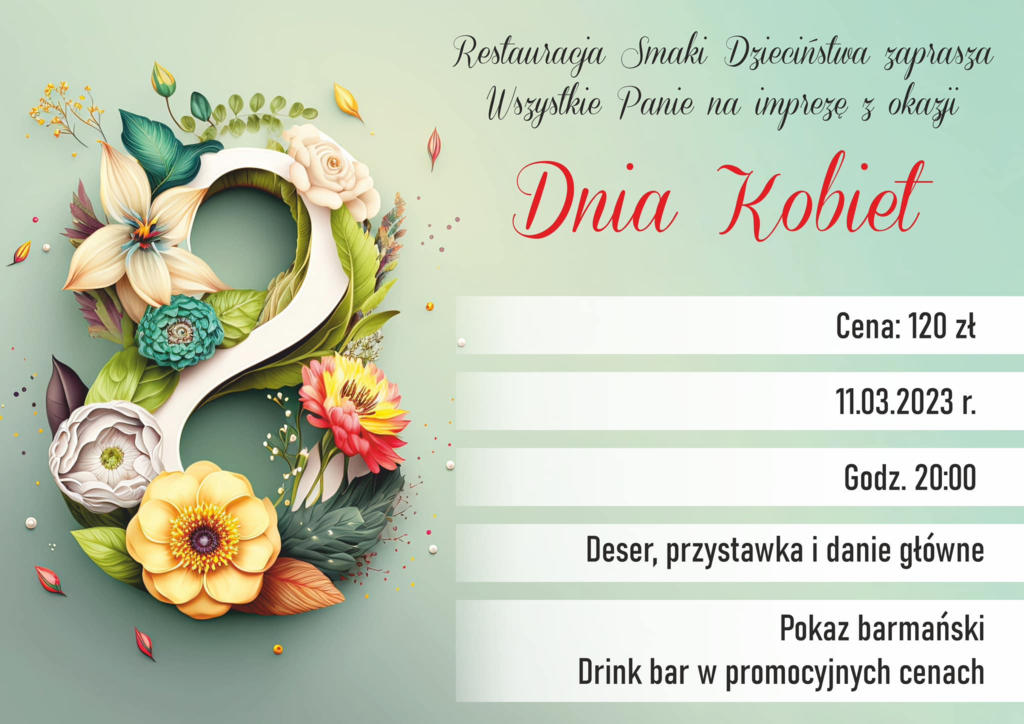 Restauracja Smaki Dzieciństwa zaprasza
Wszystkie Panie na imprezę z okazji

Dnia Kobiet

Cena: 120 zł

11.03.2023 r.

Godz. 20:00

Deser, przystawka i danie główne

Pokaz barmański
Drink bar w promocyjnych cenach